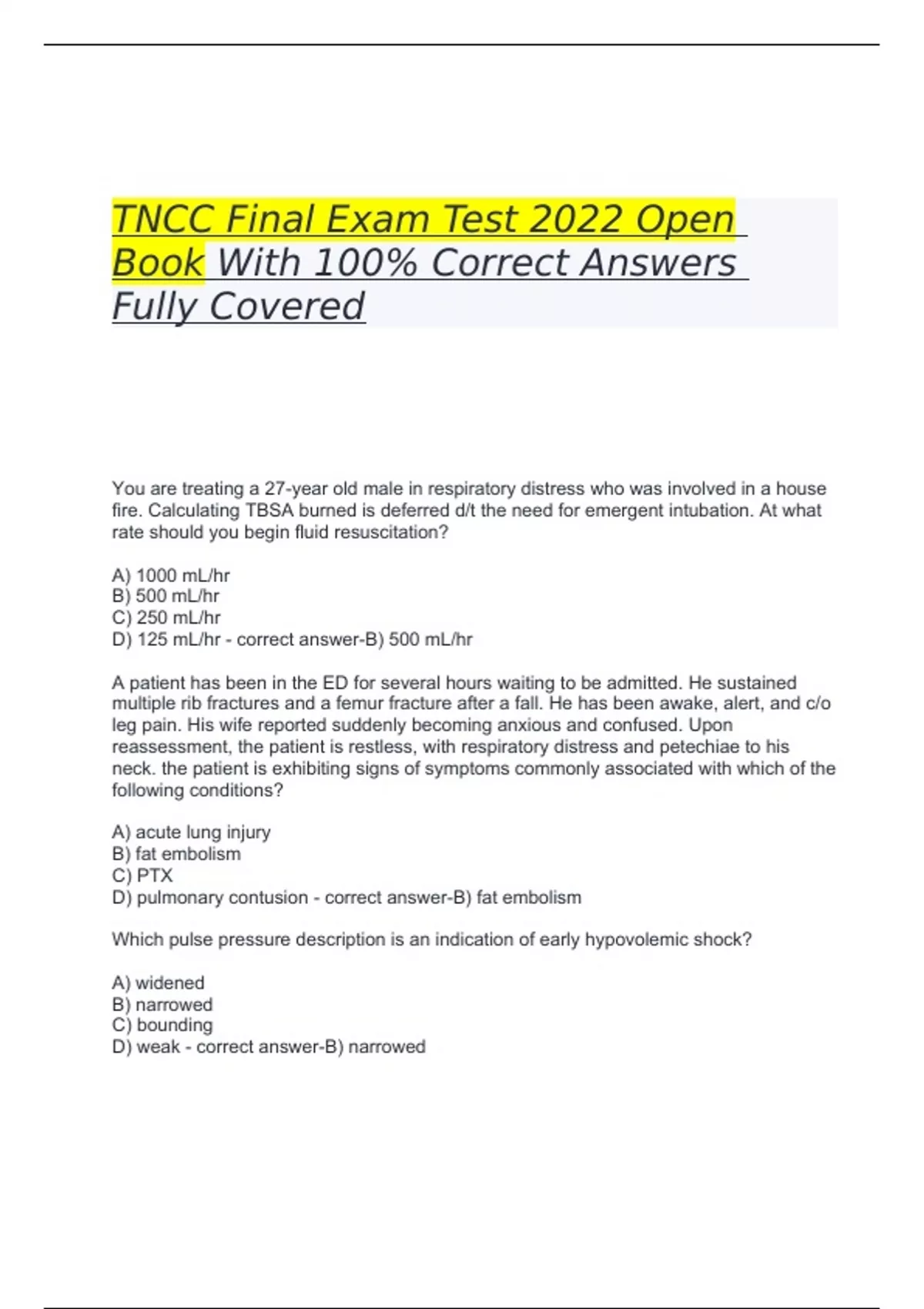 TNCC Final Exam Test 2022 Open Book With 100% Correct Answers Fully Covered

You are treating a 27-year old male in respiratory distress who was involved in a house fire. Calculating TBSA burned is deferred d/t the need for emergent intubation. At what rate should you begin fluid resuscitation?

A) 1000 mL/hr
B) 500 mL/hr
C) 250 mL/hr
D) 125 mL/hr - correct answer-B) 500 mL/hr

A patient has been in the ED for several hours waiting to be admitted. He sustained multiple rib fractures and a femur fracture after a fall. He has been awake, alert, and c/o leg pain. His wife reported suddenly becoming anxious and confused. Upon reassessment, the patient is restless, with respiratory distress and petechiae to his neck. the patient is exhibiting signs of symptoms commonly associated with which of the following conditions?

A) acute lung injury
B) fat embolism
C) PTX
D) pulmonary contusion - correct answer-B) fat embolism

Which pulse pressure description is an indication of early hypovolemic shock?

A) widened
B) narrowed
C) bounding
D) weak - correct answer-B) narrowed